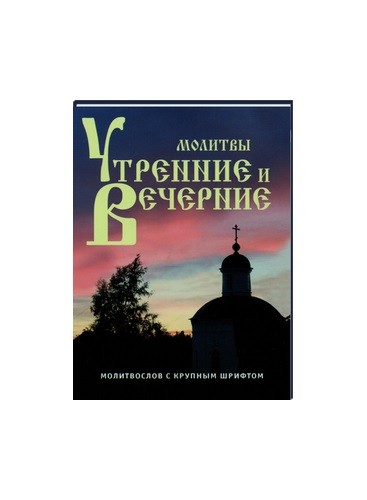 МОЛИТВЫ
УТРЕННИЕ И
ВЕЧЕРНИЕ

МОЛИТВОСЛОВ С КРУПНЫМ ШРИФТОМ